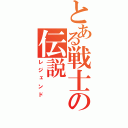 とある戦士の伝説
レジェンド